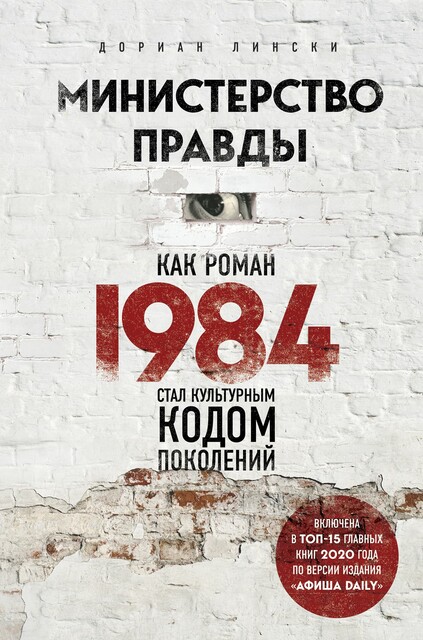 ДОРИАН ЛИНСКИ

МИНИСТЕРСТВО ПРАВДЫ

КАК РОМАН 1984 СТАЛ КУЛЬТУРНЫМ КОДОМ ПОКОЛЕНИЙ

ВКЛЮЧЕНА В ТОП-15 ГЛАВНЫХ КНИГ 2020 ГОДА ПО ВЕРСИИ ИЗДАНИЯ «АФИША DAILY»